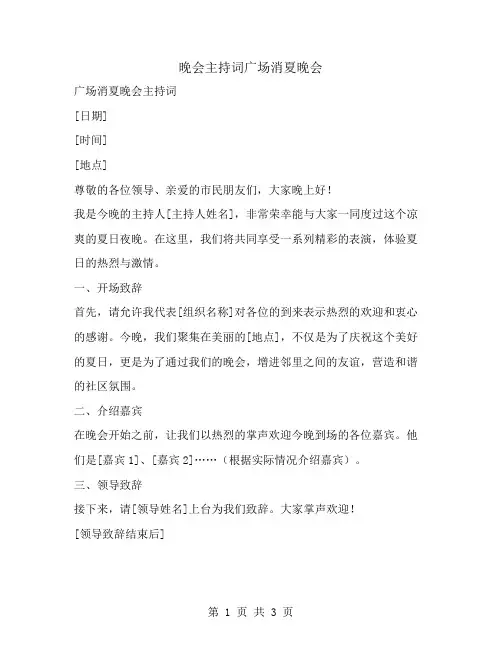 晚会主持词广场消夏晚会

广场消夏晚会主持词

[日期]

[时间]

[地点]

尊敬的各位领导、亲爱的市民朋友们，大家晚上好！

我是今晚的主持人[主持人姓名]，非常荣幸能与大家一同度过这个凉爽的夏日夜晚。在这里，我们将共同享受一系列精彩的表演，体验夏日的热烈与激情。

一、开场致辞

首先，请允许我代表[组织名称]对各位的到来表示热烈的欢迎和衷心的感谢。今晚，我们聚集在美丽的[地点]，不仅是为了庆祝这个美好的夏日，更是为了通过我们的晚会，增进邻里之间的友谊，营造和谐的社区氛围。

二、介绍嘉宾

在晚会开始之前，让我们以热烈的掌声欢迎今晚到场的各位嘉宾。他们是[嘉宾 1]、[嘉宾 2]……（根据实际情况介绍嘉宾）。

三、领导致辞

接下来，请[领导姓名]上台为我们致辞。大家掌声欢迎！

[领导致辞结束后]

第 1 页 共 3 页